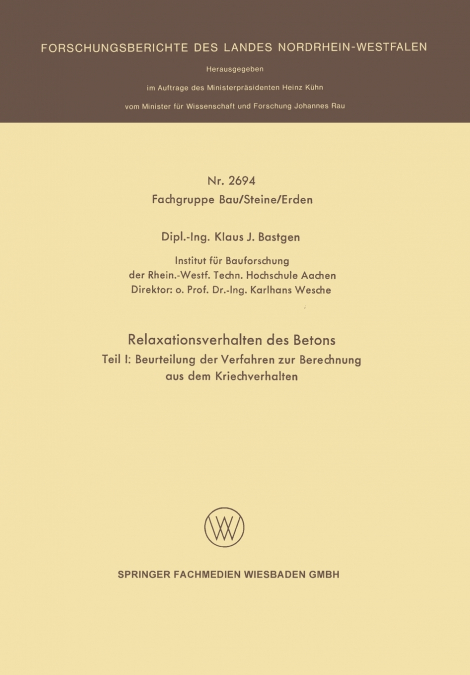 FORSCHUNGSBERICHTE DES LANDES NORDRHEIN-WESTFALEN

Herausgegeben

im Auftrage des Ministerpräsidenten Heinz Kühn

vom Minister für Wissenschaft und Forschung Johannes Rau

Nr. 2694

Fachgruppe Bau/Steine/Erden

Dipl.-Ing. Klaus J. Bastgen

Institut für Bauforschung
der Rhein.-Westf. Techn. Hochschule Aachen
Direktor: o. Prof. Dr.-Ing. Karlhans Wesche

Relaxationsverhalten des Betons
Teil I: Beurteilung der Verfahren zur Berechnung aus dem Kriechverhalten

SPRINGER FACHMEDIEN WIESBADEN GMBH